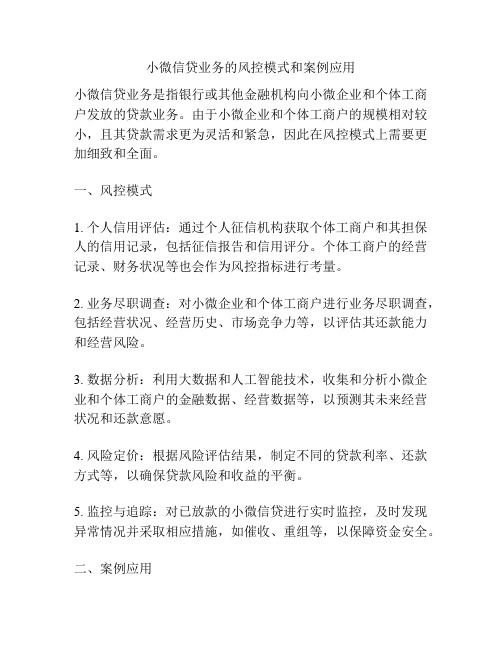 小微信贷业务的风控模式和案例应用

小微信贷业务是指银行或其他金融机构向小微企业和个体工商户发放的贷款业务。由于小微企业和个体工商户的规模相对较小，且其贷款需求更为灵活和紧急，因此在风控模式上需要更加细致和全面。

一、风控模式

1. 个人信用评估：通过个人征信机构获取个体工商户和其担保人的信用记录，包括征信报告和信用评分。个体工商户的经营记录、财务状况等也会作为风控指标进行考量。

2. 业务尽职调查：对小微企业和个体工商户进行业务尽职调查，包括经营状况、经营历史、市场竞争力等，以评估其还款能力和经营风险。

3. 数据分析：利用大数据和人工智能技术，收集和分析小微企业和个体工商户的金融数据、经营数据等，以预测其未来经营状况和还款意愿。

4. 风险定价：根据风险评估结果，制定不同的贷款利率、还款方式等，以确保贷款风险和收益的平衡。

5. 监控与追踪：对已放款的小微信贷进行实时监控，及时发现异常情况并采取相应措施，如催收、重组等，以保障资金安全。

二、案例应用